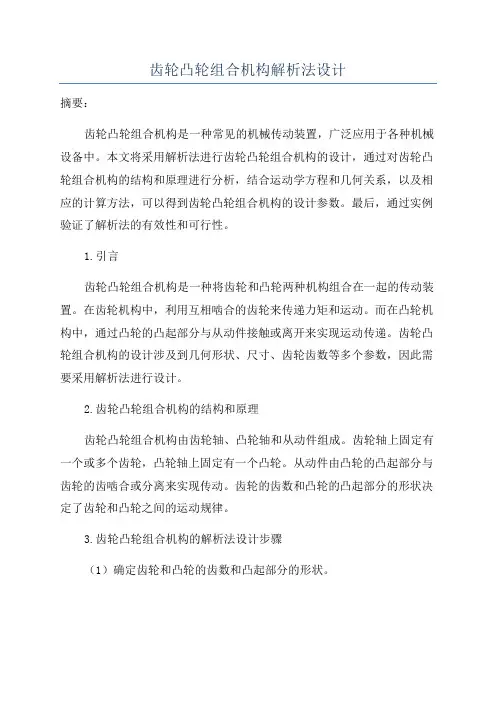 齿轮凸轮组合机构解析法设计

摘要：

齿轮凸轮组合机构是一种常见的机械传动装置，广泛应用于各种机械设备中。本文将采用解析法进行齿轮凸轮组合机构的设计，通过对齿轮凸轮组合机构的结构和原理进行分析，结合运动学方程和几何关系，以及相应的计算方法，可以得到齿轮凸轮组合机构的设计参数。最后，通过实例验证了解析法的有效性和可行性。

1.引言

齿轮凸轮组合机构是一种将齿轮和凸轮两种机构组合在一起的传动装置。在齿轮机构中，利用互相啮合的齿轮来传递力矩和运动。而在凸轮机构中，通过凸轮的凸起部分与从动件接触或离开来实现运动传递。齿轮凸轮组合机构的设计涉及到几何形状、尺寸、齿轮齿数等多个参数，因此需要采用解析法进行设计。

2.齿轮凸轮组合机构的结构和原理

齿轮凸轮组合机构由齿轮轴、凸轮轴和从动件组成。齿轮轴上固定有一个或多个齿轮，凸轮轴上固定有一个凸轮。从动件由凸轮的凸起部分与齿轮的齿啮合或分离来实现传动。齿轮的齿数和凸轮的凸起部分的形状决定了齿轮和凸轮之间的运动规律。

3.齿轮凸轮组合机构的解析法设计步骤

（1）确定齿轮和凸轮的齿数和凸起部分的形状。